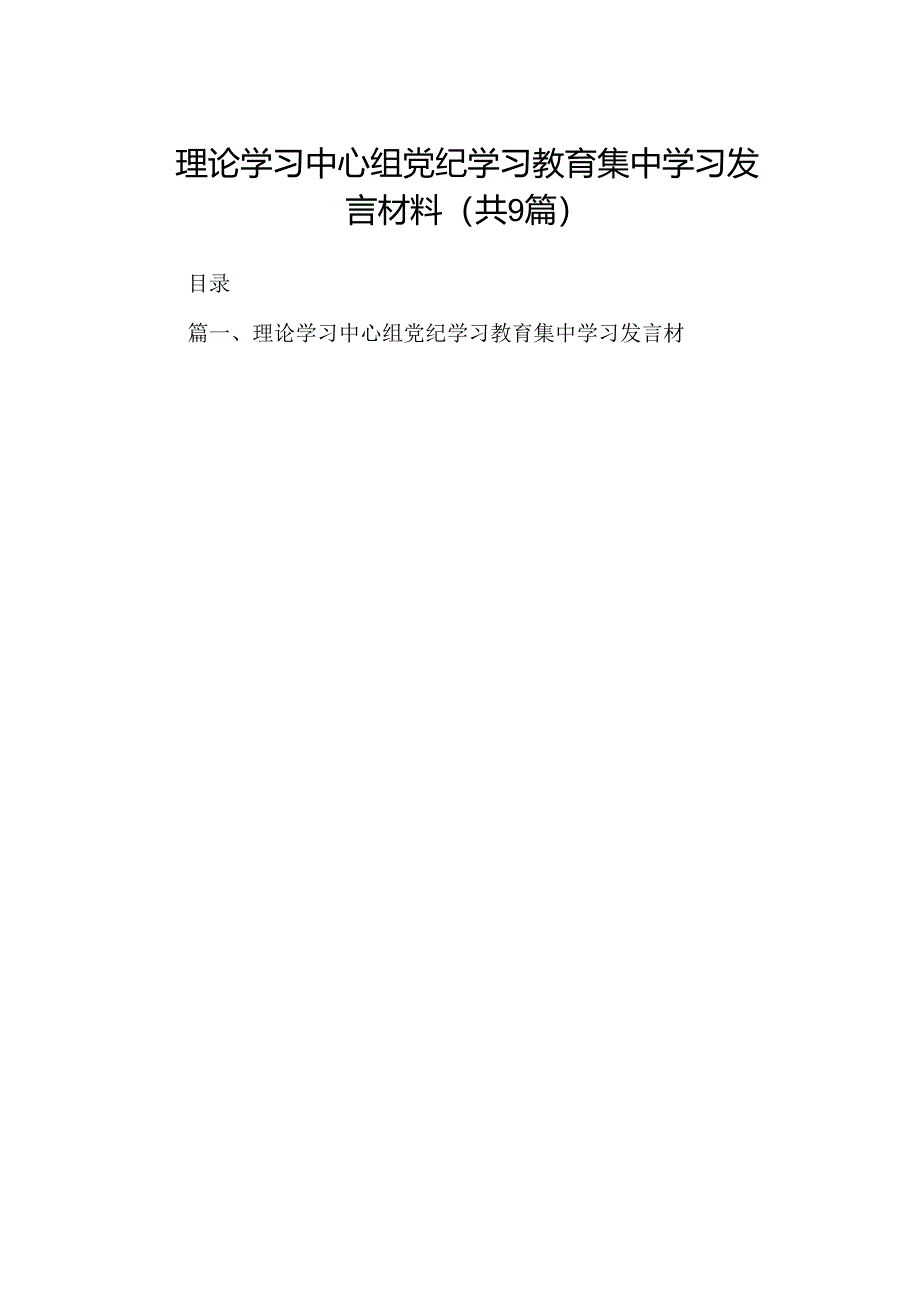 理论学习中心组党纪学习教育集中学习发言材料（共9篇）

目录

篇一、理论学习中心组党纪学习教育集中学习发言材